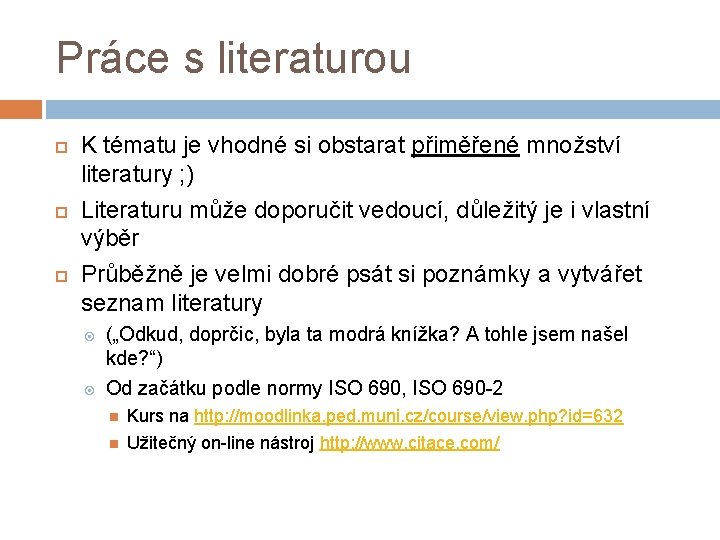 Práce s literaturou

K tématu je vhodné si obstarat přiměřené množství literatury ;)

Literaturu může doporučit vedoucí, důležitý je i vlastní výběr

Průběžně je velmi dobré psát si poznámky a vytvářet seznam literatury

(„Odkud, doprčic, byla ta modrá knížka? A tohle jsem našel kde?“)

Od začátku podle normy ISO 690, ISO 690-2

Kurs na http://moodlinka.ped.muni.cz/course/view.php?id=632

Užitečný on-line nástroj http://www.citace.com/